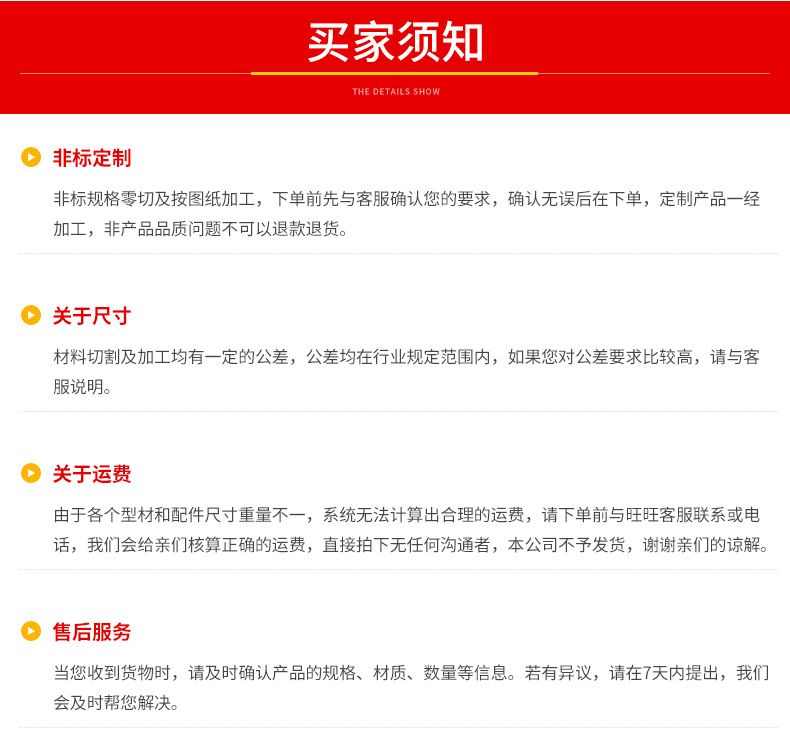 买家须知

THE DETAILS SHOW

非标定制

非标规格零切及按图纸加工，下单前先与客服确认您的要求，确认无误后在下单，定制产品一经加工，非产品品质问题不可以退款退货。

关于尺寸

材料切割及加工均有一定的公差，公差均在行业规定范围内，如果您对公差要求比较高，请与客服说明。

关于运费

由于各个型材和配件尺寸重量不一，系统无法计算出合理的运费，请下单前与旺旺客服联系或电话，我们会给亲们核算正确的运费，直接拍下无任何沟通者，本公司不予发货，谢谢亲们的谅解。

售后服务

当您收到货物时，请及时确认产品的规格、材质、数量等信息。若有异议，请在7天内提出，我们会及时帮您解决。